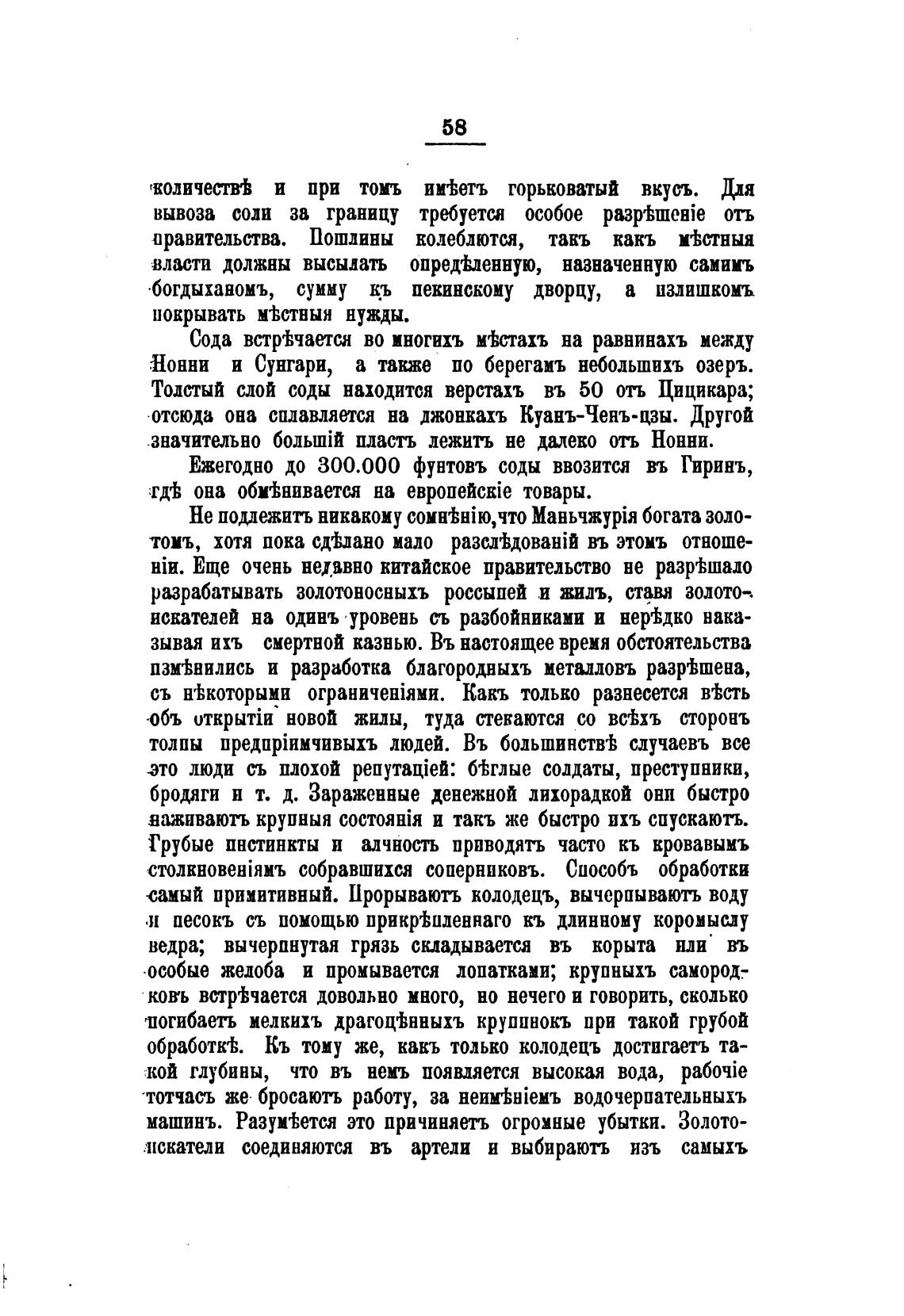 58

количествѣ и при томъ имѣетъ горьковатый вкусъ. Для вывоза соли за границу требуется особое разрѣшеніе отъ правительства. Пошлины колеблются, такъ какъ мѣстныя власти должны высылать опредѣленную, назначенную самимъ богдыханомъ, сумму къ пекинскому дворцу, а излишкомъ покрывать мѣстныя нужды.

Сода встрѣчается во многихъ мѣстахъ на равнинахъ между Нонни и Сунгари, а также по берегамъ небольшихъ озеръ. Толстый слой соды находится верстахъ въ 50 отъ Цицикара; отсюда она сплавляется на джонкахъ Куанъ-Ченъ-цзы. Другой значительно большій пластъ лежитъ не далеко отъ Нонни.

Ежегодно до 300.000 фунтовъ соды ввозится въ Гиринъ, гдѣ она обмѣнивается на европейскіе товары.

Не подлежитъ никакому сомнѣнію, что Маньчжурія богата золотомъ, хотя пока сдѣлано мало разслѣдованій въ этомъ отношеніи. Еще очень недавно китайское правительство не разрѣшало разрабатывать золотоносныхъ россыпей и жилъ, ставя золотоискателей на одинъ уровень съ разбойниками и нерѣдко наказывая ихъ смертной казнью. Въ настоящее время обстоятельства измѣнились и разработка благородныхъ металловъ разрѣшена, съ нѣкоторыми ограниченіями. Какъ только разнесется вѣсть объ открытіи новой жилы, туда стекаются со всѣхъ сторонъ толпы предпріимчивыхъ людей. Въ большинствѣ случаевъ все это люди съ плохой репутаціей: бѣглые солдаты, преступники, бродяги и т. д. Зараженные денежной лихорадкой они быстро наживаютъ крупныя состоянія и такъ же быстро ихъ спускаютъ. Грубые инстинкты и алчность приводятъ часто къ кровавымъ столкновеніямъ собравшихся соперниковъ. Способъ обработки самый примитивный. Прорываютъ колодецъ, вычерпываютъ воду и песокъ съ помощью прикрѣпленнаго къ длинному коромыслу ведра; вычерпнутая грязь складывается въ корыта или въ особые желоба и промывается лопатками; крупныхъ самородковъ встрѣчается довольно много, но нечего и говорить, сколько погибаетъ мелкихъ драгоцѣнныхъ крупинокъ при такой грубой обработкѣ. Къ тому же, какъ только колодецъ достигаетъ такой глубины, что въ немъ появляется высокая вода, рабочіе тотчасъ же бросаютъ работу, за неимѣніемъ водочерпательныхъ машинъ. Разумѣется это причиняетъ огромные убытки. Золотоискатели соединяются въ артели и выбираютъ изъ самыхъ